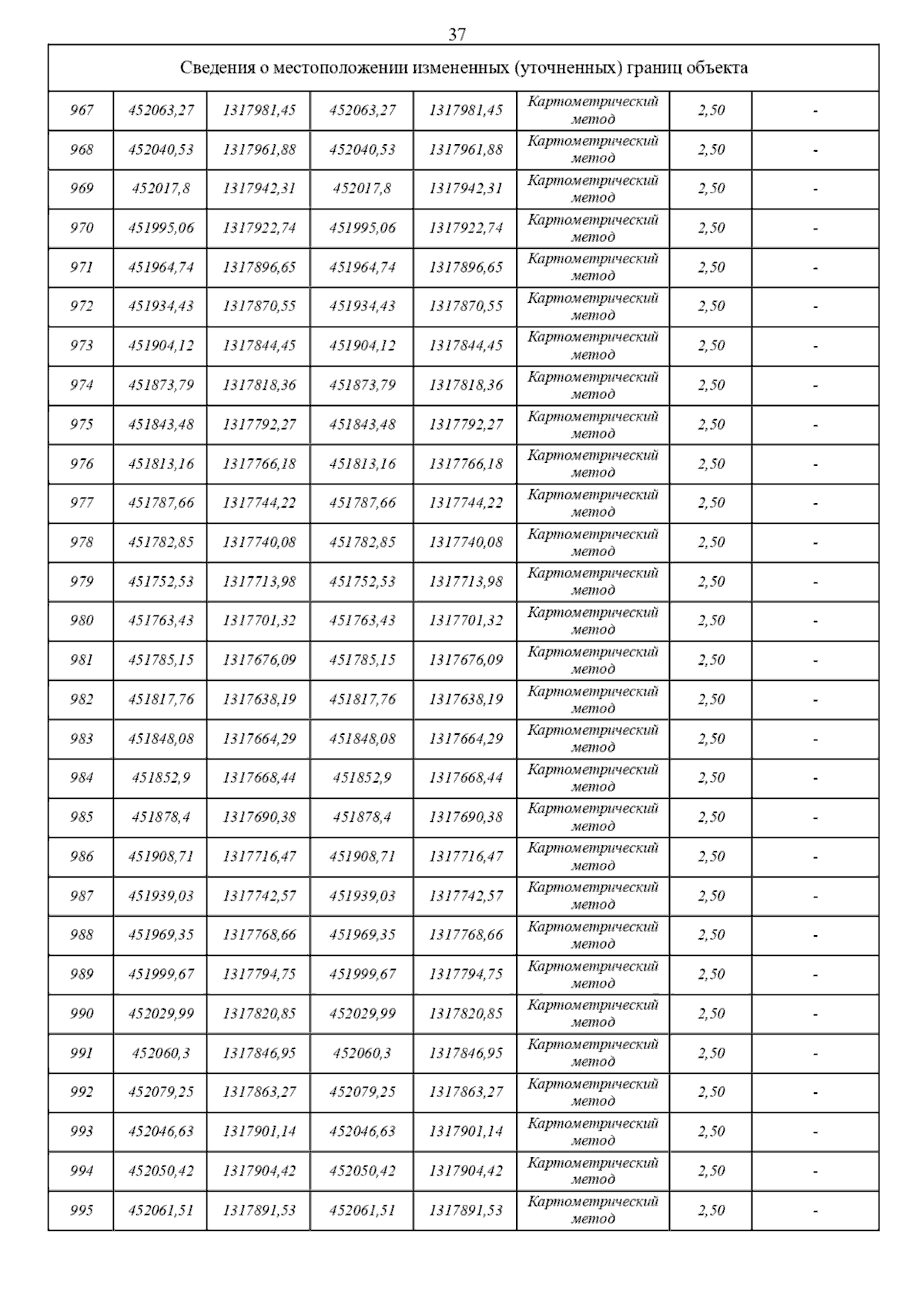 37

| Сведения о местоположении измененных (уточненных) границ объекта | | | | | | | |
|---|---|---|---|---|---|---|---|
| 967 | 452063,27 | 1317981,45 | 452063,27 | 1317981,45 | Картометрический метод | 2,50 | - |
| 968 | 452040,53 | 1317961,88 | 452040,53 | 1317961,88 | Картометрический метод | 2,50 | - |
| 969 | 452017,8 | 1317942,31 | 452017,8 | 1317942,31 | Картометрический метод | 2,50 | - |
| 970 | 451995,06 | 1317922,74 | 451995,06 | 1317922,74 | Картометрический метод | 2,50 | - |
| 971 | 451964,74 | 1317896,65 | 451964,74 | 1317896,65 | Картометрический метод | 2,50 | - |
| 972 | 451934,43 | 1317870,55 | 451934,43 | 1317870,55 | Картометрический метод | 2,50 | - |
| 973 | 451904,12 | 1317844,45 | 451904,12 | 1317844,45 | Картометрический метод | 2,50 | - |
| 974 | 451873,79 | 1317818,36 | 451873,79 | 1317818,36 | Картометрический метод | 2,50 | - |
| 975 | 451843,48 | 1317792,27 | 451843,48 | 1317792,27 | Картометрический метод | 2,50 | - |
| 976 | 451813,16 | 1317766,18 | 451813,16 | 1317766,18 | Картометрический метод | 2,50 | - |
| 977 | 451787,66 | 1317744,22 | 451787,66 | 1317744,22 | Картометрический метод | 2,50 | - |
| 978 | 451782,85 | 1317740,08 | 451782,85 | 1317740,08 | Картометрический метод | 2,50 | - |
| 979 | 451752,53 | 1317713,98 | 451752,53 | 1317713,98 | Картометрический метод | 2,50 | - |
| 980 | 451763,43 | 1317701,32 | 451763,43 | 1317701,32 | Картометрический метод | 2,50 | - |
| 981 | 451785,15 | 1317676,09 | 451785,15 | 1317676,09 | Картометрический метод | 2,50 | - |
| 982 | 451817,76 | 1317638,19 | 451817,76 | 1317638,19 | Картометрический метод | 2,50 | - |
| 983 | 451848,08 | 1317664,29 | 451848,08 | 1317664,29 | Картометрический метод | 2,50 | - |
| 984 | 451852,9 | 1317668,44 | 451852,9 | 1317668,44 | Картометрический метод | 2,50 | - |
| 985 | 451878,4 | 1317690,38 | 451878,4 | 1317690,38 | Картометрический метод | 2,50 | - |
| 986 | 451908,71 | 1317716,47 | 451908,71 | 1317716,47 | Картометрический метод | 2,50 | - |
| 987 | 451939,03 | 1317742,57 | 451939,03 | 1317742,57 | Картометрический метод | 2,50 | - |
| 988 | 451969,35 | 1317768,66 | 451969,35 | 1317768,66 | Картометрический метод | 2,50 | - |
| 989 | 451999,67 | 1317794,75 | 451999,67 | 1317794,75 | Картометрический метод | 2,50 | - |
| 990 | 452029,99 | 1317820,85 | 452029,99 | 1317820,85 | Картометрический метод | 2,50 | - |
| 991 | 452060,3 | 1317846,95 | 452060,3 | 1317846,95 | Картометрический метод | 2,50 | - |
| 992 | 452079,25 | 1317863,27 | 452079,25 | 1317863,27 | Картометрический метод | 2,50 | - |
| 993 | 452046,63 | 1317901,14 | 452046,63 | 1317901,14 | Картометрический метод | 2,50 | - |
| 994 | 452050,42 | 1317904,42 | 452050,42 | 1317904,42 | Картометрический метод | 2,50 | - |
| 995 | 452061,51 | 1317891,53 | 452061,51 | 1317891,53 | Картометрический метод | 2,50 | - |